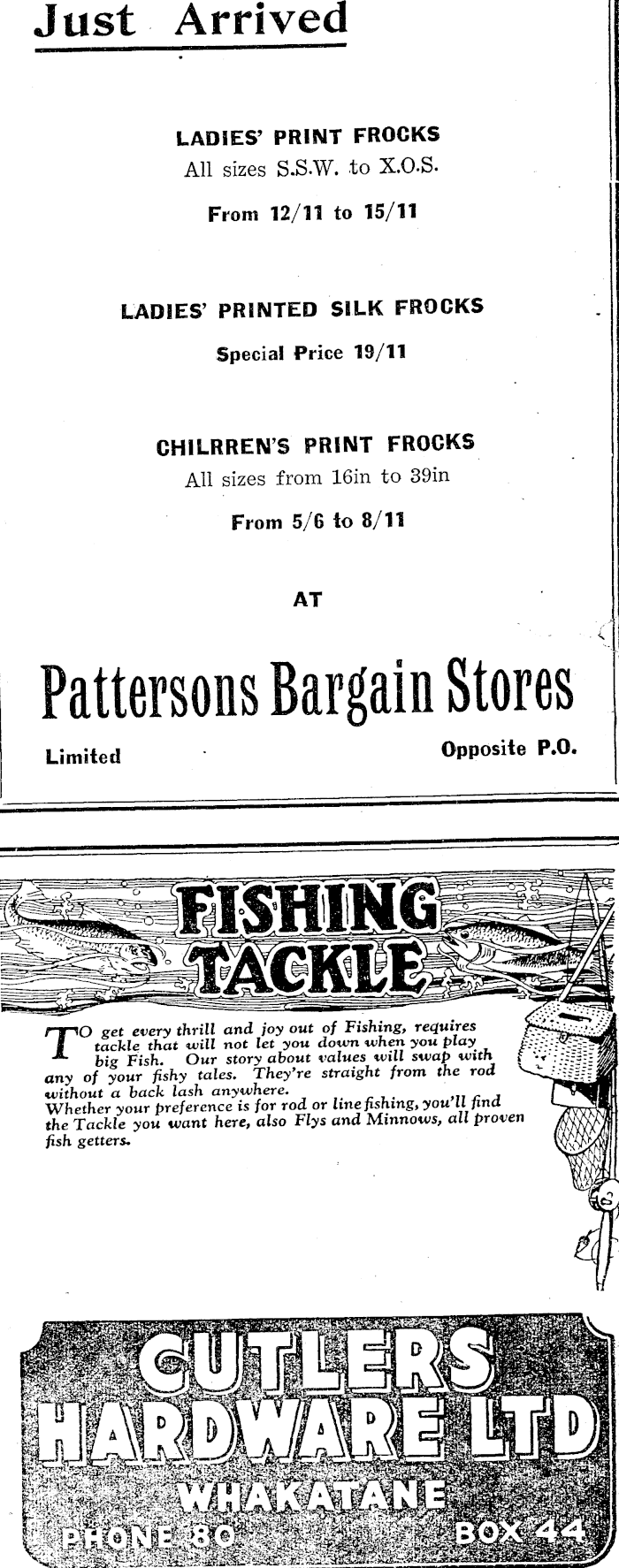 Just Arrived

LADIES' PRINT FROCKS
All sizes S.S.W. to X.O.S.

From 12/11 to 15/11

LADIES' PRINTED SILK FROCKS

Special Price 19/11

CHILRREN'S PRINT FROCKS
All sizes from 16in to 39in

From 5/6 to 8/11

AT

Pattersons Bargain Stores

Limited
Opposite P.O.

FISHING TACKLE

TO get every thrill and joy out of Fishing, requires tackle that will not let you down when you play big Fish. Our story about values will swap with any of your fishy tales. They're straight from the rod without a back lash anywhere.
Whether your preference is for rod or line fishing, you'll find the Tackle you want here, also Flys and Minnows, all proven fish getters.

CUTLERS
HARDWARE LTD
WHAKATANE
PHONE 80
BOX 44